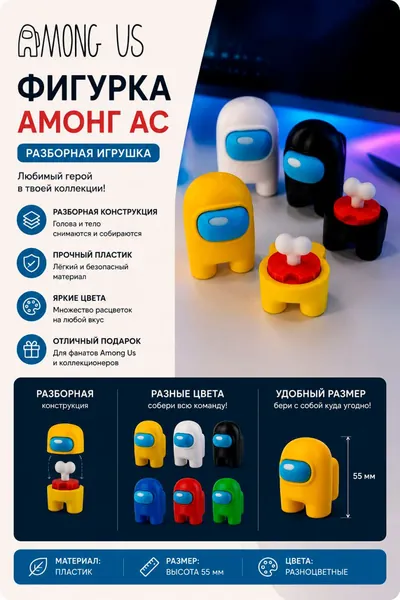 AMONG US

ФИГУРКА
АМОНГ АС

РАЗБОРНАЯ ИГРУШКА

Любимый герой в твоей коллекции!

РАЗБОРНАЯ КОНСТРУКЦИЯ
Голова и тело снимаются и собираются

ПРОЧНЫЙ ПЛАСТИК
Лёгкий и безопасный материал

ЯРКИЕ ЦВЕТА
Множество расцветок на любой вкус

ОТЛИЧНЫЙ ПОДАРОК
Для фанатов Among Us и коллекционеров

РАЗБОРНАЯ
конструкция

РАЗНЫЕ ЦВЕТА
собери всю команду!

УДОБНЫЙ РАЗМЕР
бери с собой куда угодно!

55 мм

МАТЕРИАЛ:
ПЛАСТИК

РАЗМЕР:
ВЫСОТА 55 мм

ЦВЕТА:
РАЗНОЦВЕТНЫЕ